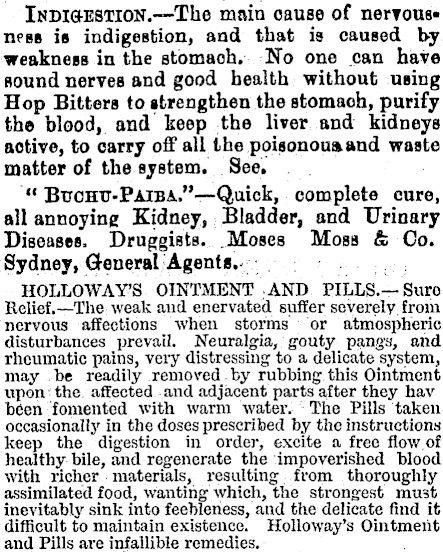 INDIGESTION.—The main cause of nervousness is indigestion, and that is caused by weakness in the stomach. No one can have sound nerves and good health without using Hop Bitters to strengthen the stomach, purify the blood, and keep the liver and kidneys active, to carry off all the poisonous and waste matter of the system. See.

"BUCHU-PAIBA."—Quick, complete cure, all annoying Kidney, Bladder, and Urinary Diseases. Druggists. Moses Moss & Co. Sydney, General Agents.

HOLLOWAY'S OINTMENT AND PILLS.—Sure Relief.—The weak and enervated suffer severely from nervous affections when storms or atmospheric disturbances prevail. Neuralgia, gouty pangs, and rheumatic pains, very distressing to a delicate system, may be readily removed by rubbing this Ointment upon the affected and adjacent parts after they hav been fomented with warm water. The Pills taken occasionally in the doses prescribed by the instructions keep the digestion in order, excite a free flow of healthy bile, and regenerate the impoverished blood with richer materials, resulting from thoroughly assimilated food, wanting which, the strongest must inevitably sink into feebleness, and the delicate find it difficult to maintain existence. Holloway's Ointment and Pills are infallible remedies.